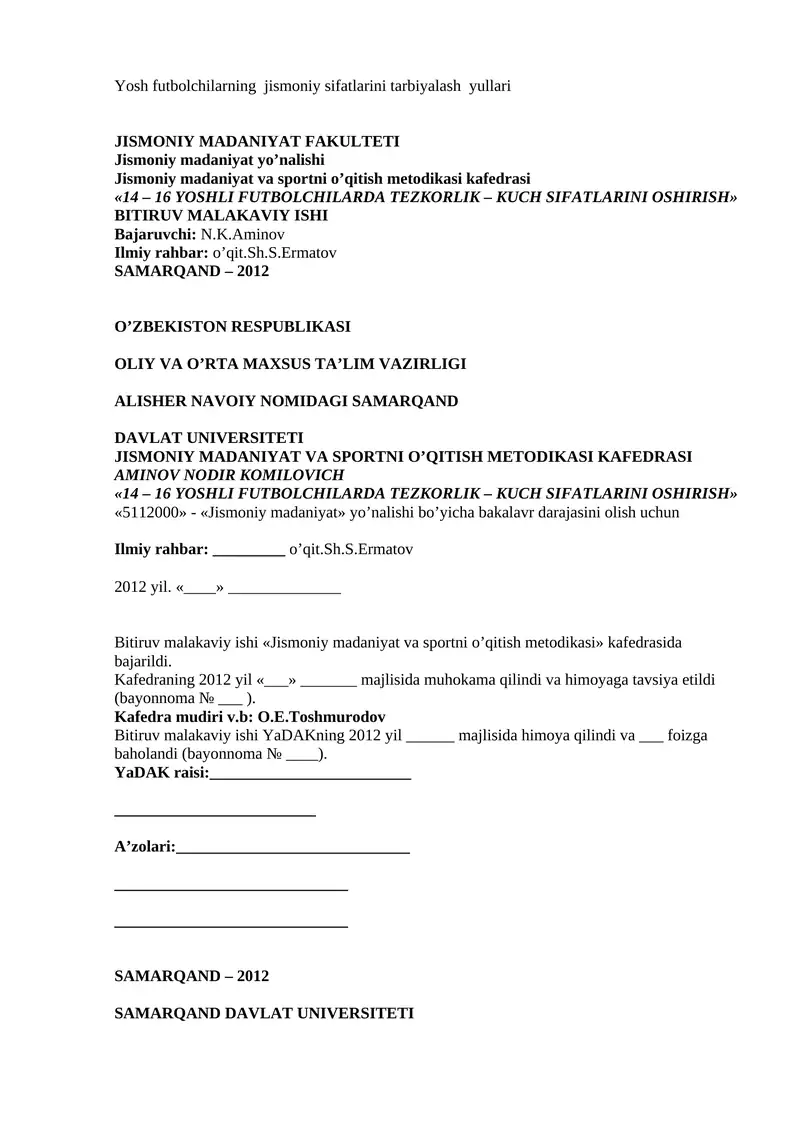 Yosh futbolchilarning jismoniy sifatlarini tarbiyalash yullari

JISMONIY MADANIYAT FAKULTETI
Jismoniy madaniyat yo’nalishi
Jismoniy madaniyat va sportni o’qitish metodikasi kafedrasi
«14 – 16 YOSHLI FUTBOLCHILARDA TEZKORLIK – KUCH SIFATLARINI OSHIRISH»
BITIRUV MALAKAVIY ISHI
Bajaruvchi: N.K.Aminov
Ilmiy rahbar: o’qit.Sh.S.Ermatov
SAMARQAND – 2012

O’ZBEKISTON RESPUBLIKASI

OLIY VA O’RTA MAXSUS TA’LIM VAZIRLIGI

ALISHER NAVOIY NOMIDAGI SAMARQAND

DAVLAT UNIVERSITETI
JISMONIY MADANIYAT VA SPORTNI O’QITISH METODIKASI KAFEDRASI
AMINOV NODIR KOMILOVICH
«14 – 16 YOSHLI FUTBOLCHILARDA TEZKORLIK – KUCH SIFATLARINI OSHIRISH»
«5112000» - «Jismoniy madaniyat» yo’nalishi bo’yicha bakalavr darajasini olish uchun

Ilmiy rahbar: _________ o’qit.Sh.S.Ermatov

2012 yil. «____» ______________

Bitiruv malakaviy ishi «Jismoniy madaniyat va sportni o’qitish metodikasi» kafedrasida bajarildi.
Kafedraning 2012 yil «___» _______ majlisida muhokama qilindi va himoyaga tavsiya etildi (bayonnoma № ___ ).
Kafedra mudiri v.b: O.E.Toshmurodov
Bitiruv malakaviy ishi YaDAKning 2012 yil ______ majlisida himoya qilindi va ___ foizga baholandi (bayonnoma № ____).
YaDAK raisi:_________________________

_________________________

A’zolari:_____________________________

_____________________________

_____________________________

SAMARQAND – 2012

SAMARQAND DAVLAT UNIVERSITETI